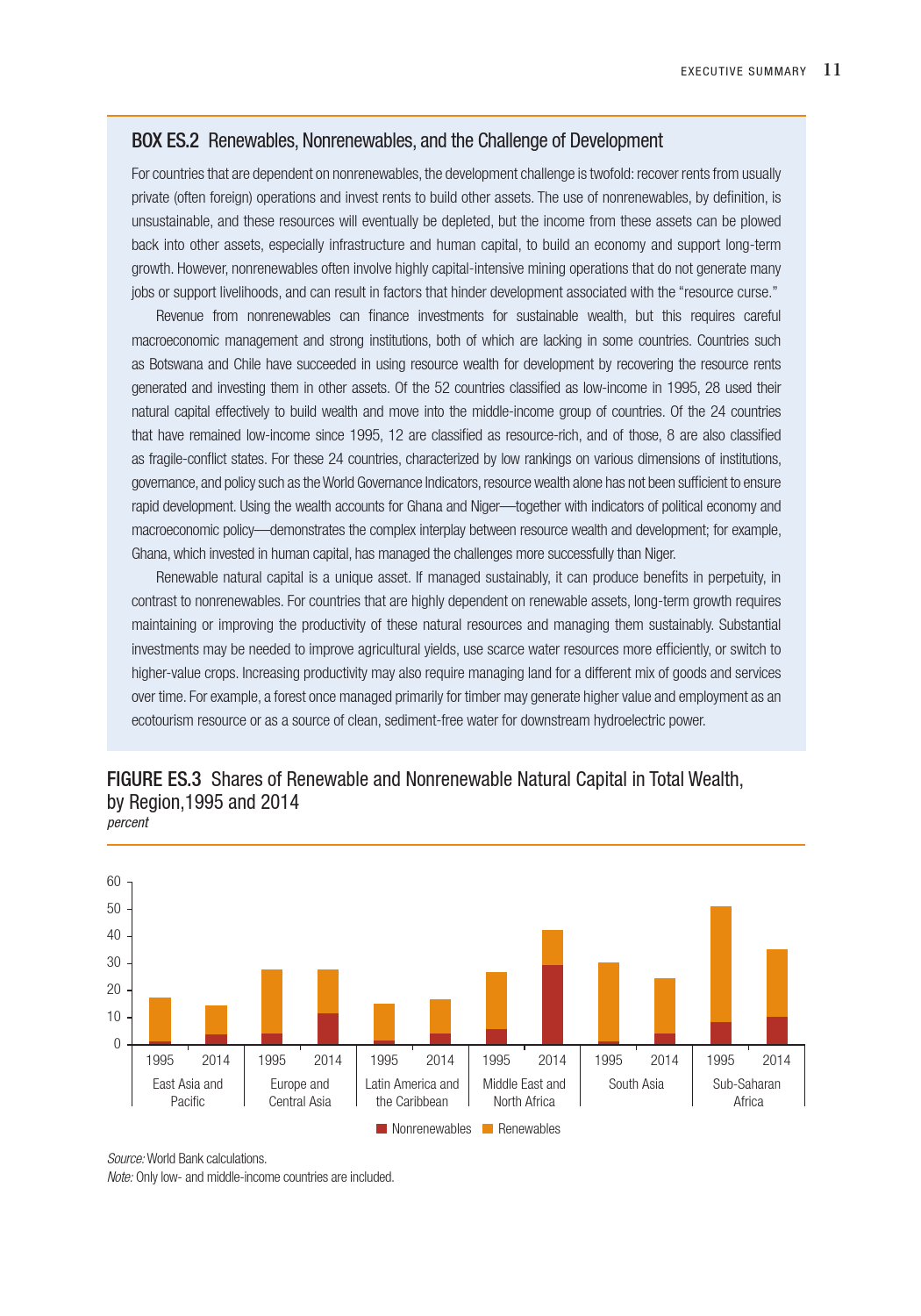 EXECUTIVE SUMMARY 11

BOX ES.2 Renewables, Nonrenewables, and the Challenge of Development

For countries that are dependent on nonrenewables, the development challenge is twofold: recover rents from usually private (often foreign) operations and invest rents to build other assets. The use of nonrenewables, by definition, is unsustainable, and these resources will eventually be depleted, but the income from these assets can be plowed back into other assets, especially infrastructure and human capital, to build an economy and support long-term growth. However, nonrenewables often involve highly capital-intensive mining operations that do not generate many jobs or support livelihoods, and can result in factors that hinder development associated with the "resource curse."

Revenue from nonrenewables can finance investments for sustainable wealth, but this requires careful macroeconomic management and strong institutions, both of which are lacking in some countries. Countries such as Botswana and Chile have succeeded in using resource wealth for development by recovering the resource rents generated and investing them in other assets. Of the 52 countries classified as low-income in 1995, 28 used their natural capital effectively to build wealth and move into the middle-income group of countries. Of the 24 countries that have remained low-income since 1995, 12 are classified as resource-rich, and of those, 8 are also classified as fragile-conflict states. For these 24 countries, characterized by low rankings on various dimensions of institutions, governance, and policy such as the World Governance Indicators, resource wealth alone has not been sufficient to ensure rapid development. Using the wealth accounts for Ghana and Niger—together with indicators of political economy and macroeconomic policy—demonstrates the complex interplay between resource wealth and development; for example, Ghana, which invested in human capital, has managed the challenges more successfully than Niger.

Renewable natural capital is a unique asset. If managed sustainably, it can produce benefits in perpetuity, in contrast to nonrenewables. For countries that are highly dependent on renewable assets, long-term growth requires maintaining or improving the productivity of these natural resources and managing them sustainably. Substantial investments may be needed to improve agricultural yields, use scarce water resources more efficiently, or switch to higher-value crops. Increasing productivity may also require managing land for a different mix of goods and services over time. For example, a forest once managed primarily for timber may generate higher value and employment as an ecotourism resource or as a source of clean, sediment-free water for downstream hydroelectric power.

FIGURE ES.3 Shares of Renewable and Nonrenewable Natural Capital in Total Wealth, by Region,1995 and 2014
percent

60
50
40
30
20
10
0
1995 2014 1995 2014 1995 2014 1995 2014 1995 2014 1995 2014
East Asia and Pacific
Europe and Central Asia
Latin America and the Caribbean
Middle East and North Africa
South Asia
Sub-Saharan Africa

Nonrenewables Renewables

Source: World Bank calculations.
Note: Only low- and middle-income countries are included.